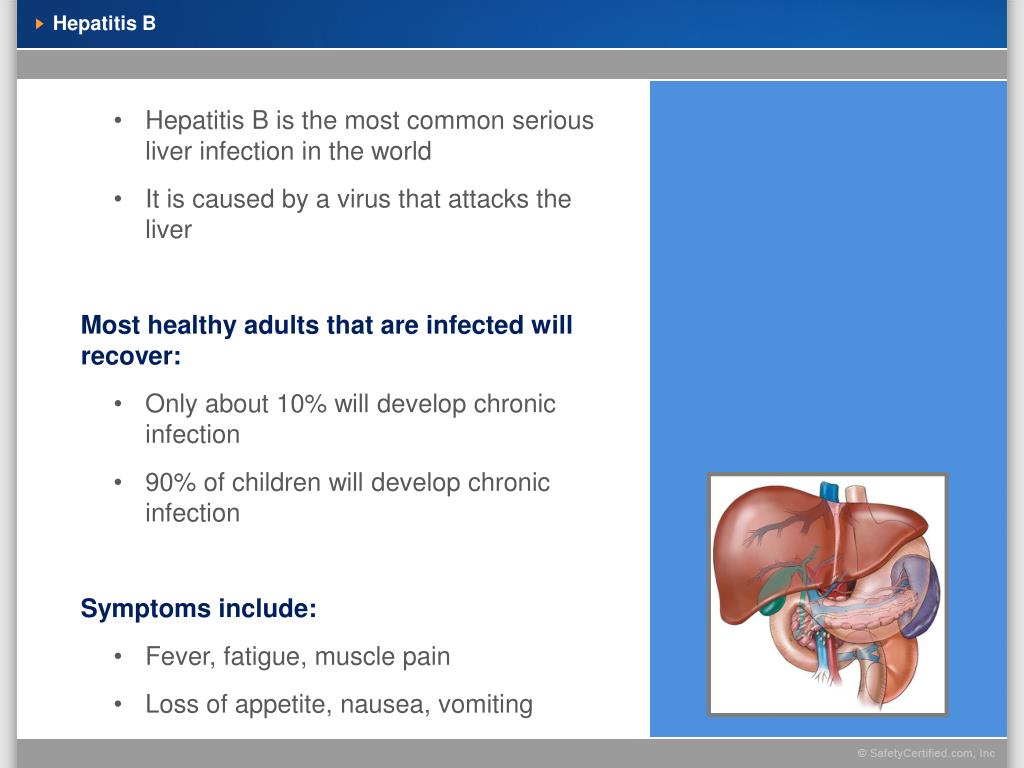 Hepatitis B

• Hepatitis B is the most common serious liver infection in the world

• It is caused by a virus that attacks the liver

Most healthy adults that are infected will recover:

• Only about 10% will develop chronic infection

• 90% of children will develop chronic infection

Symptoms include:

• Fever, fatigue, muscle pain

• Loss of appetite, nausea, vomiting

© SafetyCertified.com, Inc